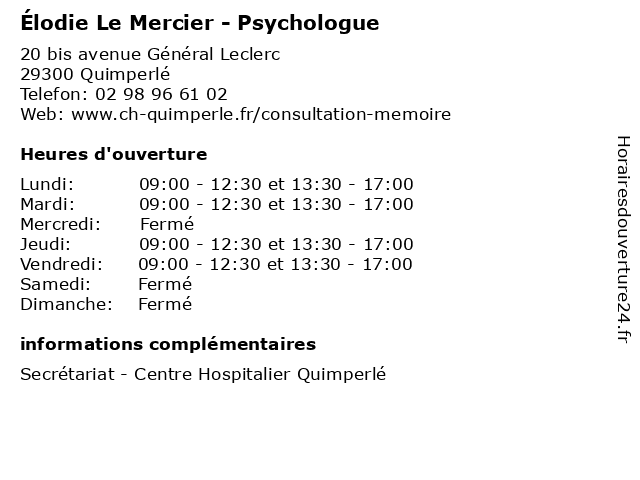 Élodie Le Mercier - Psychologue

20 bis avenue Général Leclerc
29300 Quimperlé
Telefon: 02 98 96 61 02
Web: www.ch-quimperle.fr/consultation-memoire

Heures d'ouverture

| | |
|---|---|
| Lundi: | 09:00 - 12:30 et 13:30 - 17:00 |
| Mardi: | 09:00 - 12:30 et 13:30 - 17:00 |
| Mercredi: | Fermé |
| Jeudi: | 09:00 - 12:30 et 13:30 - 17:00 |
| Vendredi: | 09:00 - 12:30 et 13:30 - 17:00 |
| Samedi: | Fermé |
| Dimanche: | Fermé |

informations complémentaires

Secrétariat - Centre Hospitalier Quimperlé

Horairesdouverture24.fr